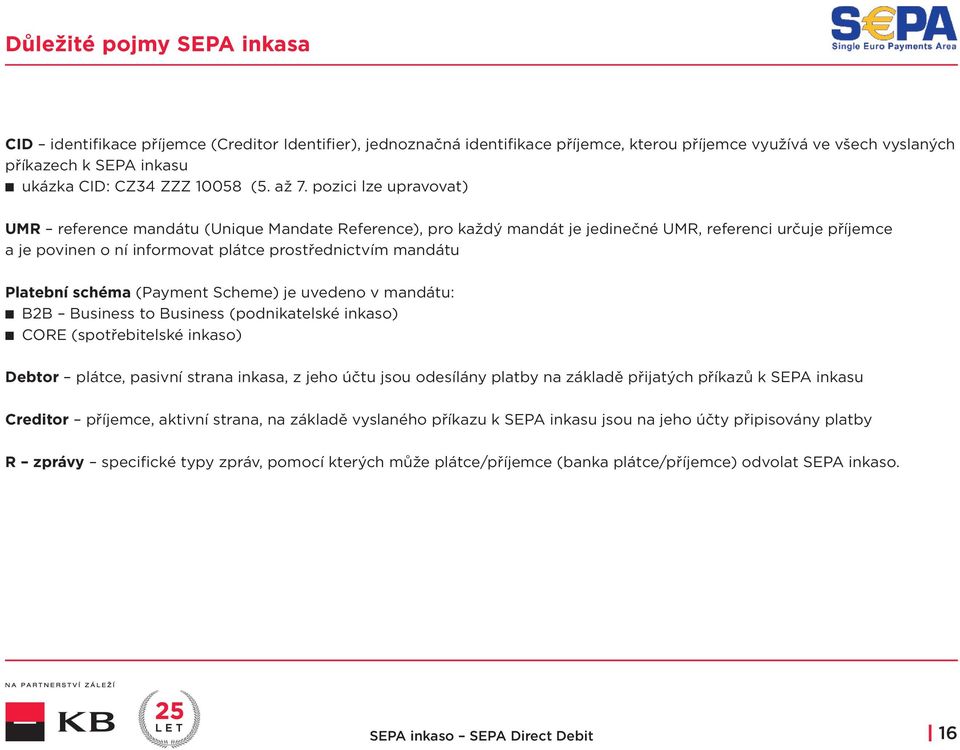 Důležité pojmy SEPA inkasa

S€PA
Single Euro Payments Area

CID – identifikace příjemce (Creditor Identifier), jednoznačná identifikace příjemce, kterou příjemce využívá ve všech vyslaných příkazech k SEPA inkasu
■ ukázka CID: CZ34 ZZZ 10058 (5. až 7. pozici lze upravovat)

UMR – reference mandátu (Unique Mandate Reference), pro každý mandát je jedinečné UMR, referenci určuje příjemce a je povinen o ní informovat plátce prostřednictvím mandátu

Platební schéma (Payment Scheme) je uvedeno v mandátu:
■ B2B – Business to Business (podnikatelské inkaso)
■ CORE (spotřebitelské inkaso)

Debtor – plátce, pasivní strana inkasa, z jeho účtu jsou odesílány platby na základě přijatých příkazů k SEPA inkasu

Creditor – příjemce, aktivní strana, na základě vyslaného příkazu k SEPA inkasu jsou na jeho účty připisovány platby

R – zprávy – specifické typy zpráv, pomocí kterých může plátce/příjemce (banka plátce/příjemce) odvolat SEPA inkaso.

NA PARTNERSTVÍ ZÁLEŽÍ
KB
25 LET

SEPA inkaso – SEPA Direct Debit

| 16